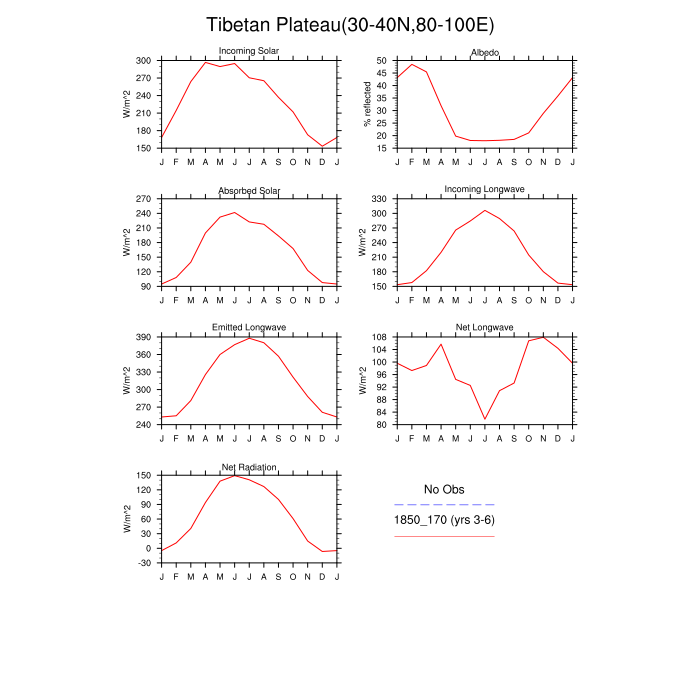 Tibetan Plateau(30-40N,80-100E)

Incoming Solar
W/m^2
300 270 240 210 180 150
J F M A M J J A S O N D J

Albedo
% reflected
50 45 40 35 30 25 20 15
J F M A M J J A S O N D J

Absorbed Solar
W/m^2
270 240 210 180 150 120 90
J F M A M J J A S O N D J

Incoming Longwave
W/m^2
330 300 270 240 210 180 150
J F M A M J J A S O N D J

Emitted Longwave
W/m^2
390 360 330 300 270 240
J F M A M J J A S O N D J

Net Longwave
W/m^2
108 104 100 96 92 88 84 80
J F M A M J J A S O N D J

Net Radiation
W/m^2
150 120 90 60 30 0 -30
J F M A M J J A S O N D J

No Obs
1850_170 (yrs 3-6)